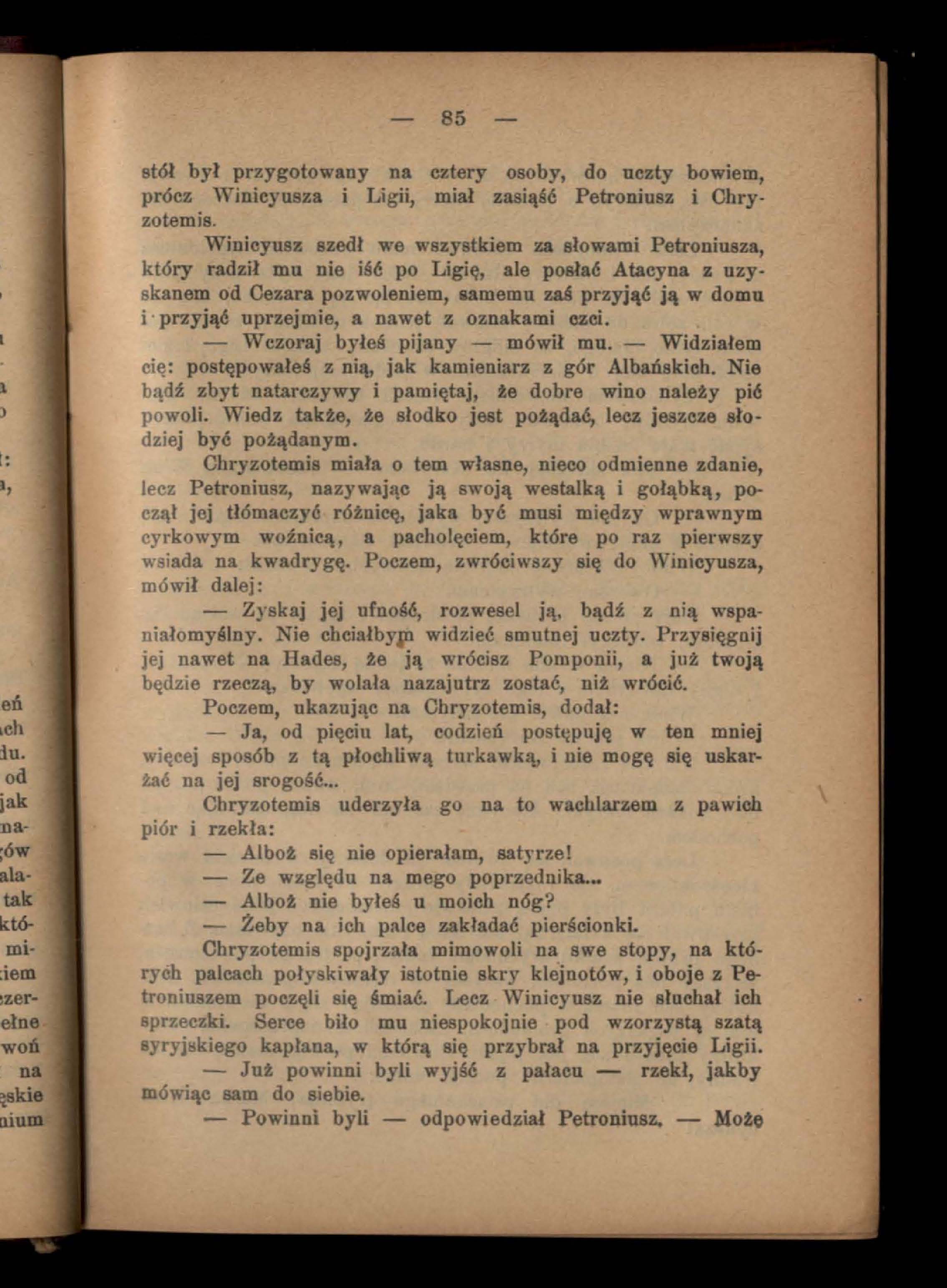 — 85 —

stół był przygotowany na cztery osoby, do uczty bowiem, prócz Winicyusza i Ligii, miał zasiąść Petroniusz i Chryzotemis.

Winicyusz szedł we wszystkiem za słowami Petroniusza, który radził mu nie iść po Ligię, ale posłać Atacyna z uzyskanem od Cezara pozwoleniem, samemu zaś przyjąć ją w domu i przyjąć uprzejmie, a nawet z oznakami czci.

— Wczoraj byłeś pijany — mówił mu. — Widziałem cię: postępowałeś z nią, jak kamieniarz z gór Albańskich. Nie bądź zbyt natarczywy i pamiętaj, że dobre wino należy pić powoli. Wiedz także, że słodko jest pożądać, lecz jeszcze słodziej być pożądanym.

Chryzotemis miała o tem własne, nieco odmienne zdanie, lecz Petroniusz, nazywając ją swoją westalką i gołąbką, począł jej tłómaczyć różnicę, jaka być musi między wprawnym cyrkowym woźnicą, a pacholęciem, które po raz pierwszy wsiada na kwadrygę. Poczem, zwróciwszy się do Winicyusza, mówił dalej:

— Zyskaj jej ufność, rozwesel ją, bądź z nią wspaniałomyślny. Nie chciałbym widzieć smutnej uczty. Przysięgnij jej nawet na Hades, że ją wrócisz Pomponii, a już twoją będzie rzeczą, by wolała nazajutrz zostać, niż wrócić.

Poczem, ukazując na Chryzotemis, dodał:

— Ja, od pięciu lat, codzień postępuję w ten mniej więcej sposób z tą płochliwą turkawką, i nie mogę się uskarżać na jej srogość...

Chryzotemis uderzyła go na to wachlarzem z pawich piór i rzekła:

— Alboż się nie opierałam, satyrze!

— Ze względu na mego poprzednika...

— Alboż nie byłeś u moich nóg?

— Żeby na ich palce zakładać pierścionki.

Chryzotemis spojrzała mimowoli na swe stopy, na których palcach połyskiwały istotnie skry klejnotów, i oboje z Petroniuszem poczęli się śmiać. Lecz Winicyusz nie słuchał ich sprzeczki. Serce biło mu niespokojnie pod wzorzystą szatą syryjskiego kapłana, w którą się przybrał na przyjęcie Ligii.

— Już powinni byli wyjść z pałacu — rzekł, jakby mówiąc sam do siebie.

— Powinni byli — odpowiedział Petroniusz. — Może